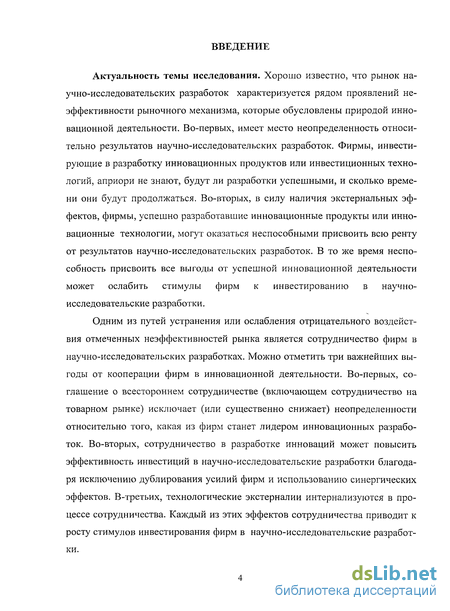 ВВЕДЕНИЕ

Актуальность темы исследования. Хорошо известно, что рынок научно-исследовательских разработок характеризуется рядом проявлений неэффективности рыночного механизма, которые обусловлены природой инновационной деятельности. Во-первых, имеет место неопределенность относительно результатов научно-исследовательских разработок. Фирмы, инвестирующие в разработку инновационных продуктов или инвестиционных технологий, априори не знают, будут ли разработки успешными, и сколько времени они будут продолжаться. Во-вторых, в силу наличия экстернальных эффектов, фирмы, успешно разработавшие инновационные продукты или инновационные технологии, могут оказаться неспособными присвоить всю ренту от результатов научно-исследовательских разработок. В то же время неспособность присвоить все выгоды от успешной инновационной деятельности может ослабить стимулы фирм к инвестированию в научно-исследовательские разработки.

Одним из путей устранения или ослабления отрицательного воздействия отмеченных неэффективностей рынка является сотрудничество фирм в научно-исследовательских разработках. Можно отметить три важнейших выгоды от кооперации фирм в инновационной деятельности. Во-первых, соглашение о всестороннем сотрудничестве (включающем сотрудничество на товарном рынке) исключает (или существенно снижает) неопределенности относительно того, какая из фирм станет лидером инновационных разработок. Во-вторых, сотрудничество в разработке инноваций может повысить эффективность инвестиций в научно-исследовательские разработки благодаря исключению дублирования усилий фирм и использованию синергических эффектов. В-третьих, технологические экстерналии интернализуются в процессе сотрудничества. Каждый из этих эффектов сотрудничества приводит к росту стимулов инвестирования фирм в научно-исследовательские разработки.

4

dsLib.net
библиотека диссертаций